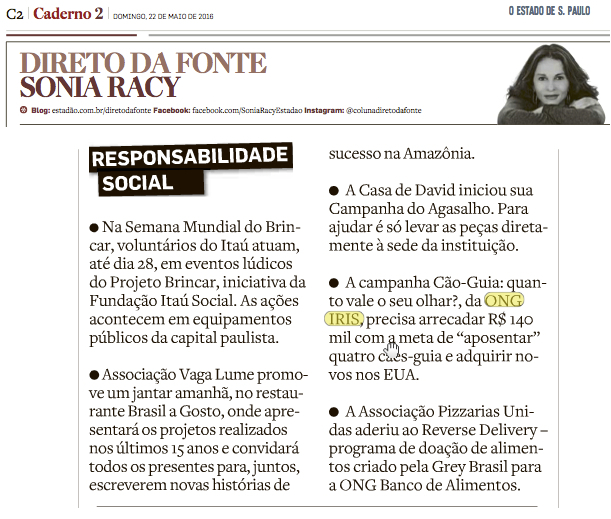 C2 | Caderno 2 | DOMINGO, 22 DE MAIO DE 2016

O ESTADO DE S. PAULO

DIRETO DA FONTE
SONIA RACY

Blog: estadão.com.br/diretodafonte Facebook: facebook.com/SoniaRacyEstadao Instagram: @colunadiretodafonte

RESPONSABILIDADE SOCIAL

● Na Semana Mundial do Brincar, voluntários do Itaú atuam, até dia 28, em eventos lúdicos do Projeto Brincar, iniciativa da Fundação Itaú Social. As ações acontecem em equipamentos públicos da capital paulista.

● Associação Vaga Lume promove um jantar amanhã, no restaurante Brasil a Gosto, onde apresentará os projetos realizados nos últimos 15 anos e convidará todos os presentes para, juntos, escreverem novas histórias de sucesso na Amazônia.

● A Casa de David iniciou sua Campanha do Agasalho. Para ajudar é só levar as peças diretamente à sede da instituição.

● A campanha Cão-Guia: quanto vale o seu olhar?, da ONG IRIS, precisa arrecadar R$ 140 mil com a meta de “aposentar” quatro cães-guia e adquirir novos nos EUA.

● A Associação Pizzarias Unidas aderiu ao Reverse Delivery – programa de doação de alimentos criado pela Grey Brasil para a ONG Banco de Alimentos.